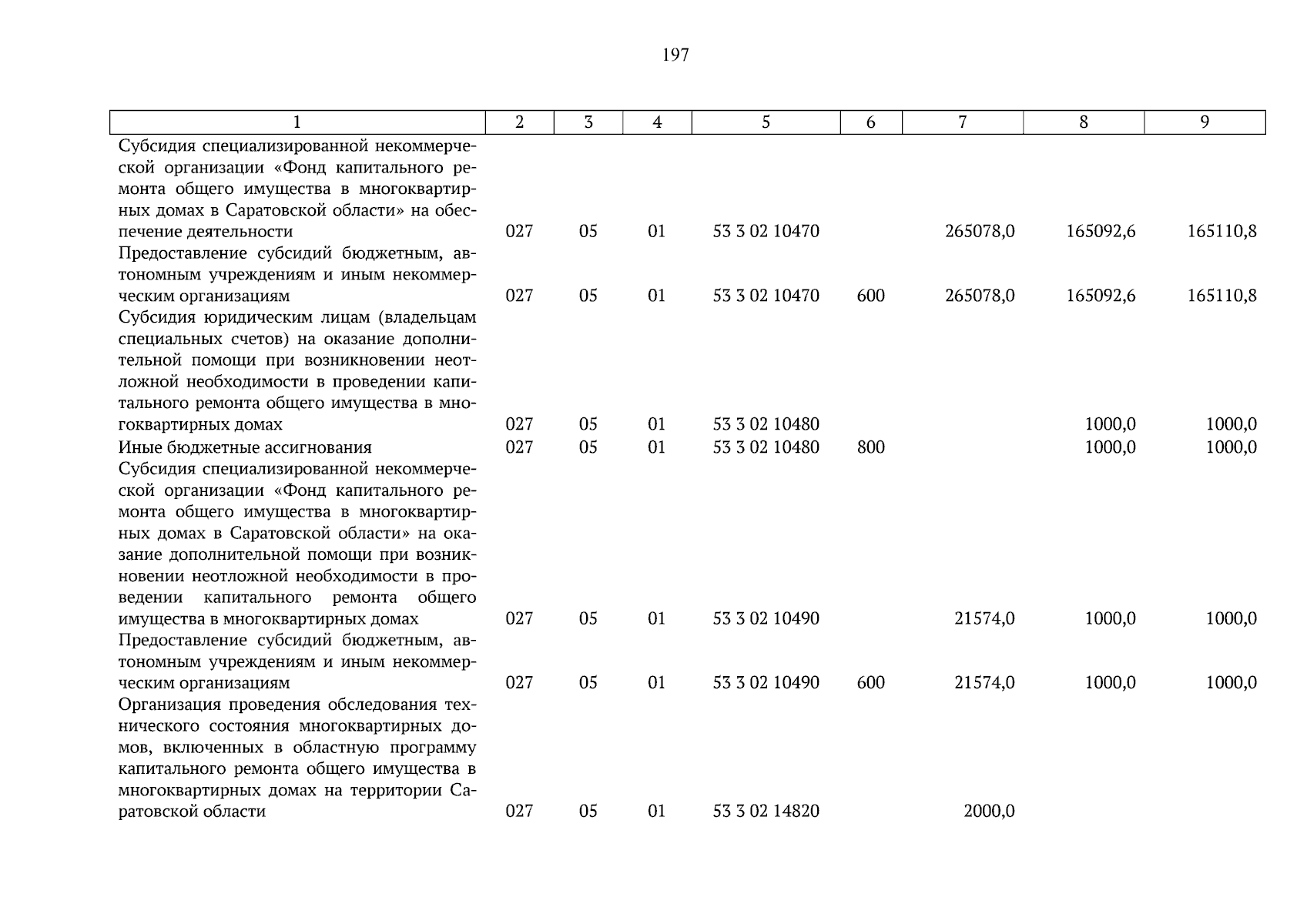 197

| 1 | 2 | 3 | 4 | 5 | 6 | 7 | 8 | 9 |
|---|---|---|---|---|---|---|---|---|
| Субсидия специализированной некоммерческой организации «Фонд капитального ремонта общего имущества в многоквартирных домах в Саратовской области» на обеспечение деятельности | 027 | 05 | 01 | 53 3 02 10470 | | 265078,0 | 165092,6 | 165110,8 |
| Предоставление субсидий бюджетным, автономным учреждениям и иным некоммерческим организациям | 027 | 05 | 01 | 53 3 02 10470 | 600 | 265078,0 | 165092,6 | 165110,8 |
| Субсидия юридическим лицам (владельцам специальных счетов) на оказание дополнительной помощи при возникновении неотложной необходимости в проведении капитального ремонта общего имущества в многоквартирных домах | 027 | 05 | 01 | 53 3 02 10480 | | | 1000,0 | 1000,0 |
| Иные бюджетные ассигнования | 027 | 05 | 01 | 53 3 02 10480 | 800 | | 1000,0 | 1000,0 |
| Субсидия специализированной некоммерческой организации «Фонд капитального ремонта общего имущества в многоквартирных домах в Саратовской области» на оказание дополнительной помощи при возникновении неотложной необходимости в проведении капитального ремонта общего имущества в многоквартирных домах | 027 | 05 | 01 | 53 3 02 10490 | | 21574,0 | 1000,0 | 1000,0 |
| Предоставление субсидий бюджетным, автономным учреждениям и иным некоммерческим организациям | 027 | 05 | 01 | 53 3 02 10490 | 600 | 21574,0 | 1000,0 | 1000,0 |
| Организация проведения обследования технического состояния многоквартирных домов, включенных в областную программу капитального ремонта общего имущества в многоквартирных домах на территории Саратовской области | 027 | 05 | 01 | 53 3 02 14820 | | 2000,0 | | |